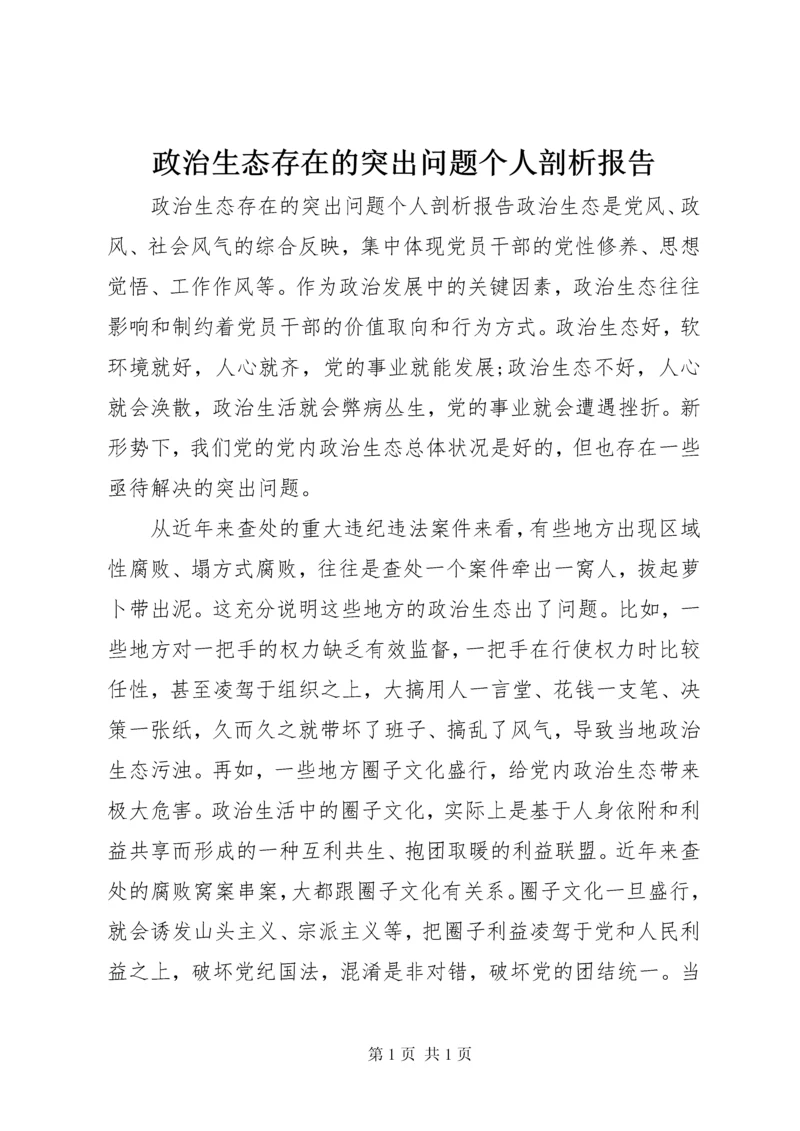 政治生态存在的突出问题个人剖析报告

政治生态存在的突出问题个人剖析报告政治生态是党风、政风、社会风气的综合反映，集中体现党员干部的党性修养、思想觉悟、工作作风等。作为政治发展中的关键因素，政治生态往往影响和制约着党员干部的价值取向和行为方式。政治生态好，软环境就好，人心就齐，党的事业就能发展;政治生态不好，人心就会涣散，政治生活就会弊病丛生，党的事业就会遭遇挫折。新形势下，我们党的党内政治生态总体状况是好的，但也存在一些亟待解决的突出问题。

从近年来查处的重大违纪违法案件来看，有些地方出现区域性腐败、塌方式腐败，往往是查处一个案件牵出一窝人，拔起萝卜带出泥。这充分说明这些地方的政治生态出了问题。比如，一些地方对一把手的权力缺乏有效监督，一把手在行使权力时比较任性，甚至凌驾于组织之上，大搞用人一言堂、花钱一支笔、决策一张纸，久而久之就带坏了班子、搞乱了风气，导致当地政治生态污浊。再如，一些地方圈子文化盛行，给党内政治生态带来极大危害。政治生活中的圈子文化，实际上是基于人身依附和利益共享而形成的一种互利共生、抱团取暖的利益联盟。近年来查处的腐败窝案串案，大都跟圈子文化有关系。圈子文化一旦盛行，就会诱发山头主义、宗派主义等，把圈子利益凌驾于党和人民利益之上，破坏党纪国法，混淆是非对错，破坏党的团结统一。当

第 1 页 共 1 页